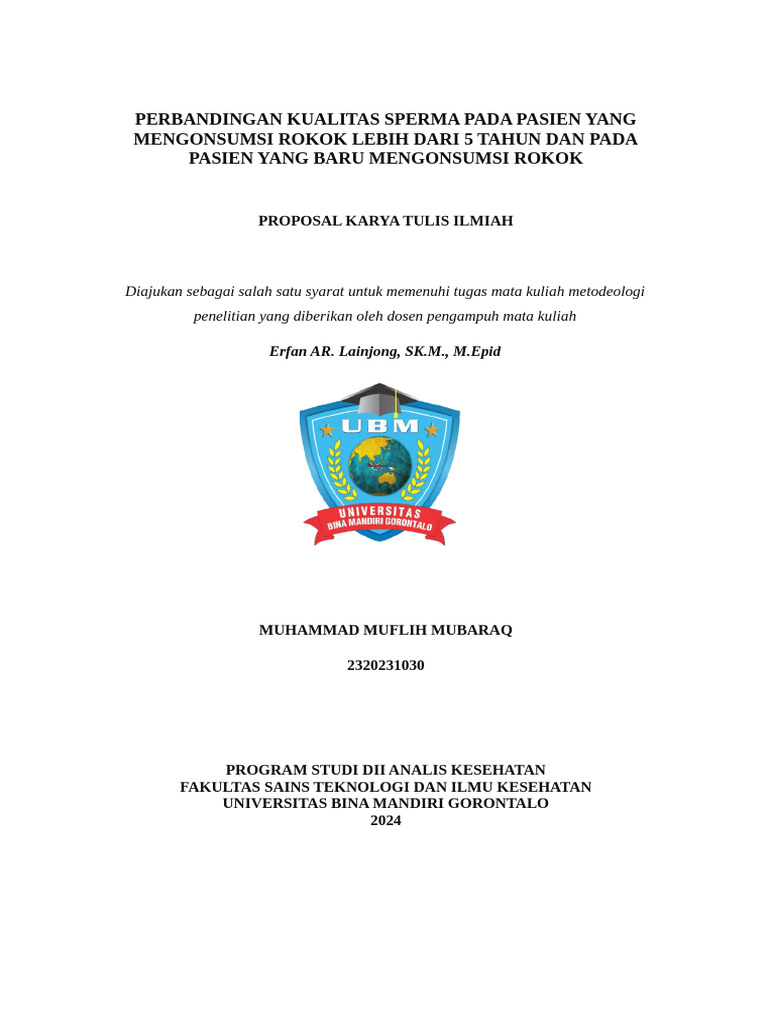 PERBANDINGAN KUALITAS SPERMA PADA PASIEN YANG MENGONSUMSI ROKOK LEBIH DARI 5 TAHUN DAN PADA PASIEN YANG BARU MENGONSUMSI ROKOK

PROPOSAL KARYA TULIS ILMIAH

Diajukan sebagai salah satu syarat untuk memenuhi tugas mata kuliah metodeologi penelitian yang diberikan oleh dosen pengampuh mata kuliah

Erfan AR. Lainjong, SK.M., M.Epid

UBM

UNIVERSITAS
BINA MANDIRI GORONTALO

MUHAMMAD MUFLIH MUBARAQ

2320231030

PROGRAM STUDI DII ANALIS KESEHATAN
FAKULTAS SAINS TEKNOLOGI DAN ILMU KESEHATAN
UNIVERSITAS BINA MANDIRI GORONTALO
2024